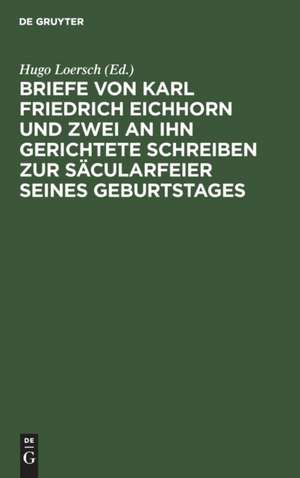 DE GRUYTER

Hugo Loersch (Ed.)

BRIEFE VON KARL FRIEDRICH EICHHORN UND ZWEI AN IHN GERICHTETE SCHREIBEN ZUR SÄCULARFEIER SEINES GEBURTSTAGES

DE G